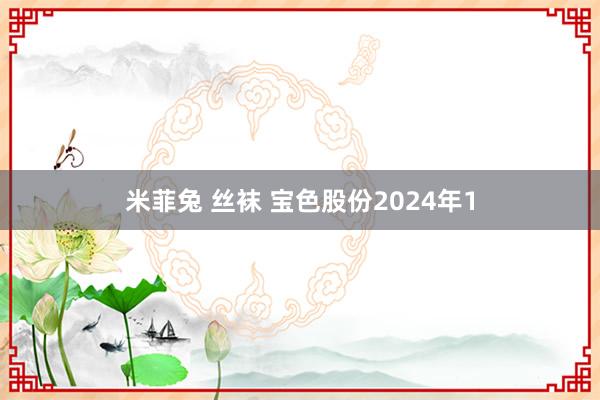 米菲兔 丝袜 宝色股份2024年1